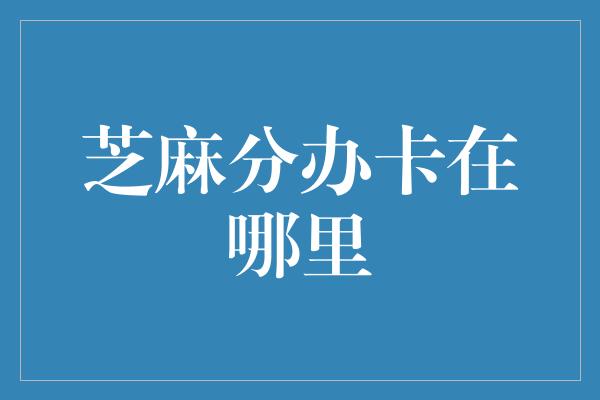 芝麻分办卡在哪里